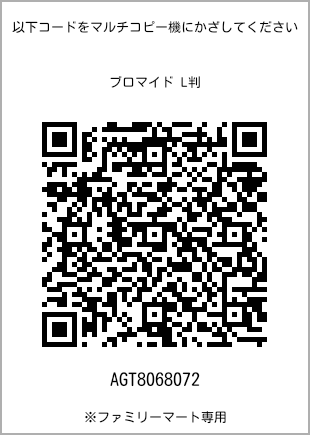 以下コードをマルチコピー機にかざしてください

ブロマイド L判

AGT8068072

※ファミリーマート専用